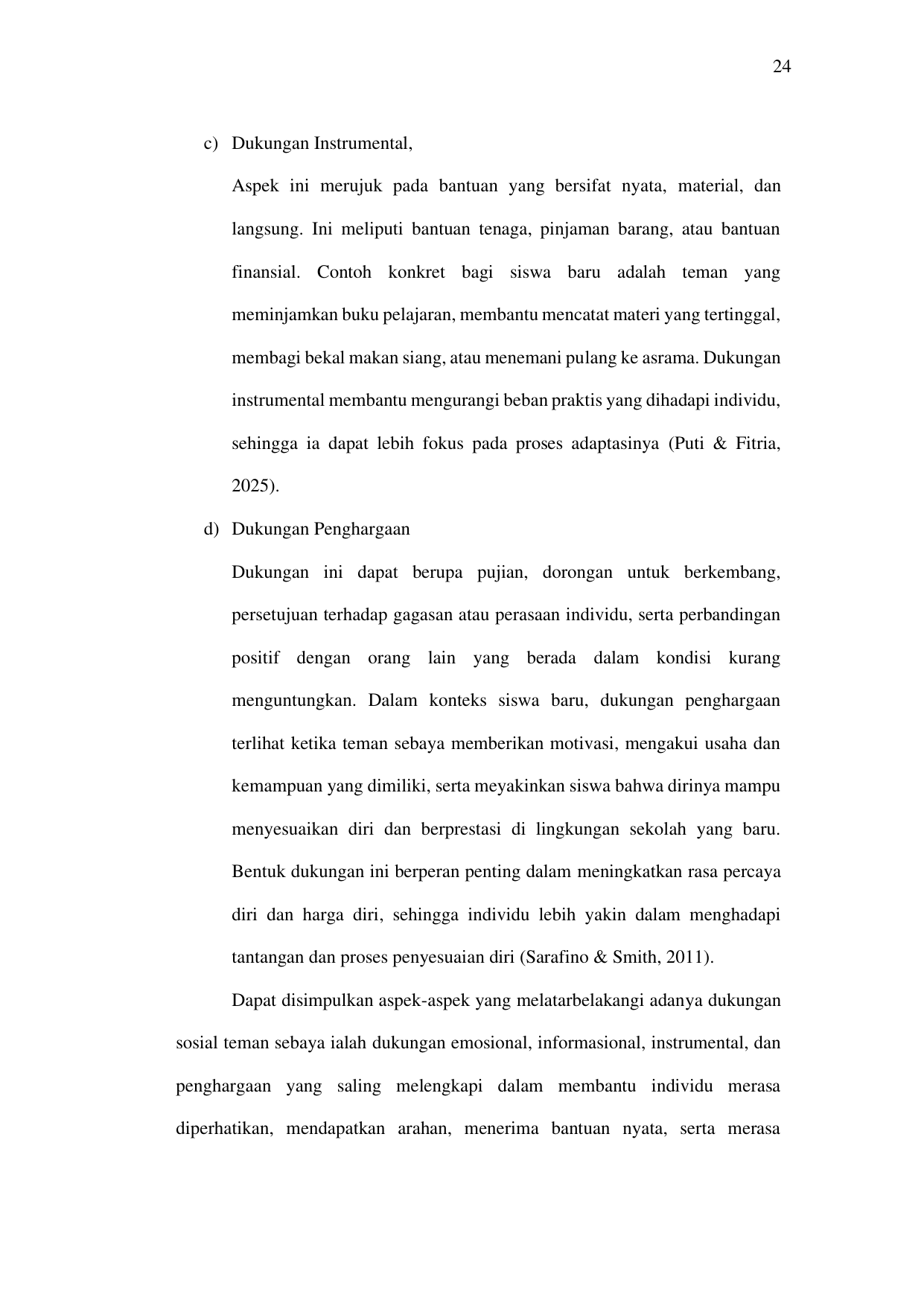 24

c) Dukungan Instrumental,

Aspek ini merujuk pada bantuan yang bersifat nyata, material, dan langsung. Ini meliputi bantuan tenaga, pinjaman barang, atau bantuan finansial. Contoh konkret bagi siswa baru adalah teman yang meminjamkan buku pelajaran, membantu mencatat materi yang tertinggal, membagi bekal makan siang, atau menemani pulang ke asrama. Dukungan instrumental membantu mengurangi beban praktis yang dihadapi individu, sehingga ia dapat lebih fokus pada proses adaptasinya (Puti & Fitria, 2025).

d) Dukungan Penghargaan

Dukungan ini dapat berupa pujian, dorongan untuk berkembang, persetujuan terhadap gagasan atau perasaan individu, serta perbandingan positif dengan orang lain yang berada dalam kondisi kurang menguntungkan. Dalam konteks siswa baru, dukungan penghargaan terlihat ketika teman sebaya memberikan motivasi, mengakui usaha dan kemampuan yang dimiliki, serta meyakinkan siswa bahwa dirinya mampu menyesuaikan diri dan berprestasi di lingkungan sekolah yang baru. Bentuk dukungan ini berperan penting dalam meningkatkan rasa percaya diri dan harga diri, sehingga individu lebih yakin dalam menghadapi tantangan dan proses penyesuaian diri (Sarafino & Smith, 2011).

Dapat disimpulkan aspek-aspek yang melatarbelakangi adanya dukungan sosial teman sebaya ialah dukungan emosional, informasional, instrumental, dan penghargaan yang saling melengkapi dalam membantu individu merasa diperhatikan, mendapatkan arahan, menerima bantuan nyata, serta merasa